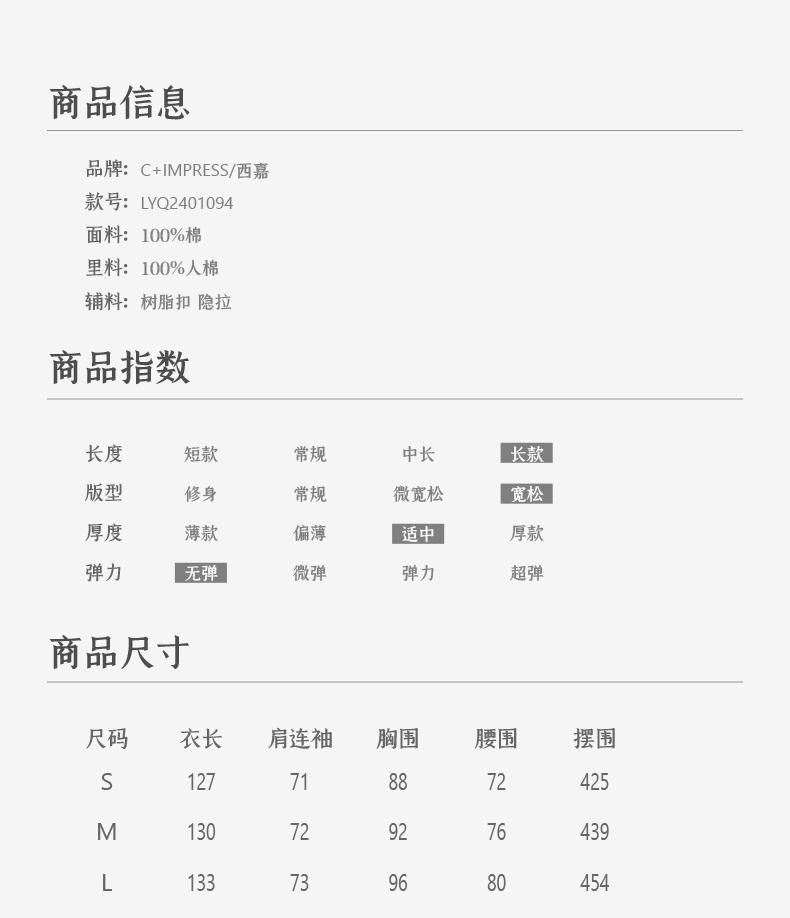 商品信息

品牌: C+IMPRESS/西嘉
款号: LYQ2401094
面料: 100%棉
里料: 100%人棉
辅料: 树脂扣 隐拉

商品指数

| 长度 | 短款 | 常规 | 中长 | 长款 |
|---|---|---|---|---|
| 版型 | 修身 | 常规 | 微宽松 | 宽松 |
| 厚度 | 薄款 | 偏薄 | 适中 | 厚款 |
| 弹力 | 无弹 | 微弹 | 弹力 | 超弹 |

商品尺寸

| 尺码 | 衣长 | 肩连袖 | 胸围 | 腰围 | 摆围 |
|---|---|---|---|---|---|
| S | 127 | 71 | 88 | 72 | 425 |
| M | 130 | 72 | 92 | 76 | 439 |
| L | 133 | 73 | 96 | 80 | 454 |